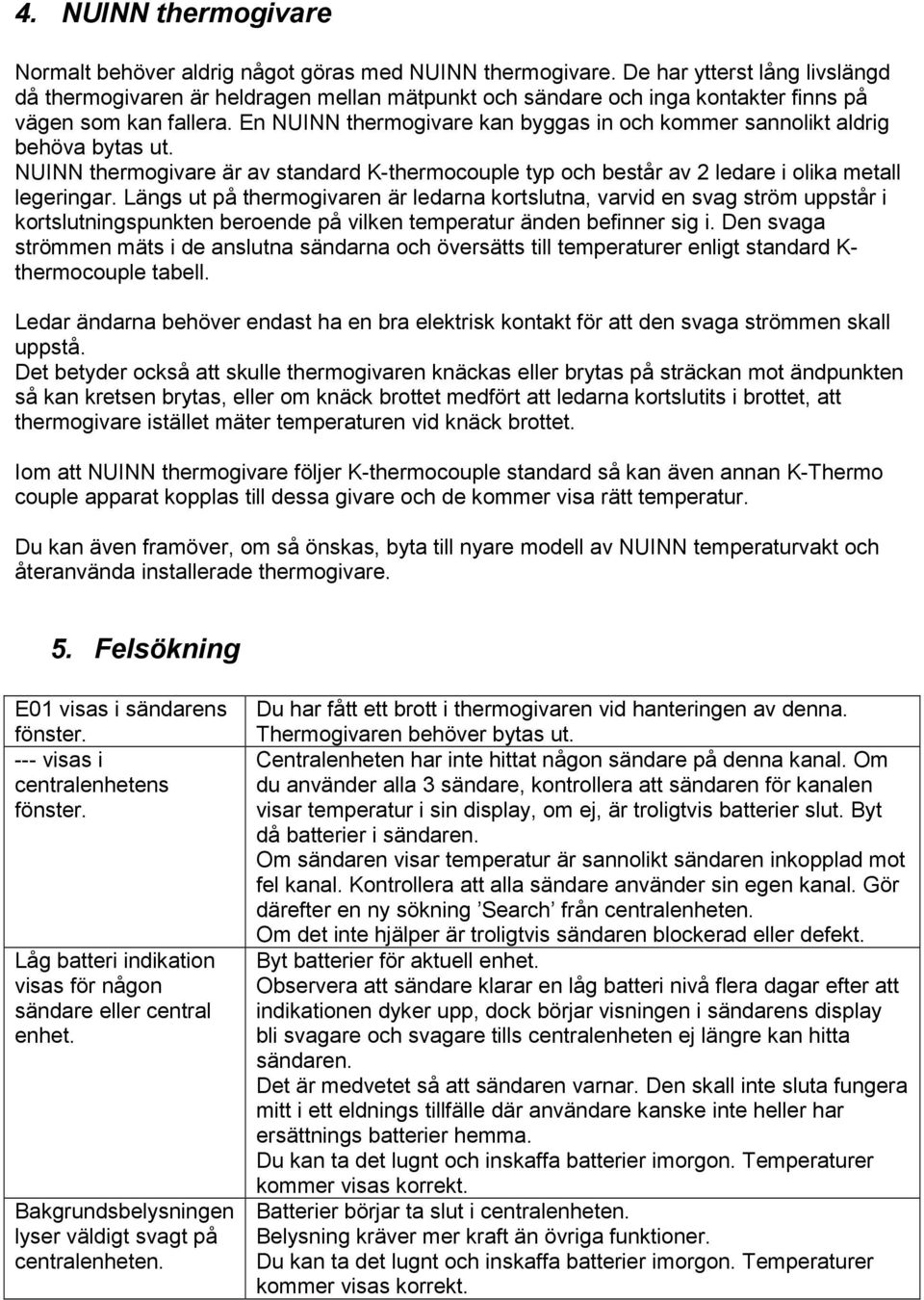 4. NUINN thermogivare

Normalt behöver aldrig något göras med NUINN thermogivare. De har ytterst lång livslängd då thermogivaren är heldragen mellan mätpunkt och sändare och inga kontakter finns på vägen som kan fallera. En NUINN thermogivare kan byggas in och kommer sannolikt aldrig behöva bytas ut.
NUINN thermogivare är av standard K-thermocouple typ och består av 2 ledare i olika metall legeringar. Längs ut på thermogivaren är ledarna kortslutna, varvid en svag ström uppstår i kortslutningspunkten beroende på vilken temperatur änden befinner sig i. Den svaga strömmen mäts i de anslutna sändarna och översätts till temperaturer enligt standard K-thermocouple tabell.

Ledar ändarna behöver endast ha en bra elektrisk kontakt för att den svaga strömmen skall uppstå.
Det betyder också att skulle thermogivaren knäckas eller brytas på sträckan mot ändpunkten så kan kretsen brytas, eller om knäck brottet medfört att ledarna kortslutits i brottet, att thermogivare istället mäter temperaturen vid knäck brottet.

Iom att NUINN thermogivare följer K-thermocouple standard så kan även annan K-Thermo couple apparat kopplas till dessa givare och de kommer visa rätt temperatur.

Du kan även framöver, om så önskas, byta till nyare modell av NUINN temperaturvakt och återanvända installerade thermogivare.

5. Felsökning

| | |
|---|---|
| E01 visas i sändarens fönster. | Du har fått ett brott i thermogivaren vid hanteringen av denna. Thermogivaren behöver bytas ut. |
| --- visas i centralenhetens fönster. | Centralenheten har inte hittat någon sändare på denna kanal. Om du använder alla 3 sändare, kontrollera att sändaren för kanalen visar temperatur i sin display, om ej, är troligtvis batterier slut. Byt då batterier i sändaren. Om sändaren visar temperatur är sannolikt sändaren inkopplad mot fel kanal. Kontrollera att alla sändare använder sin egen kanal. Gör därefter en ny sökning ’Search’ från centralenheten. Om det inte hjälper är troligtvis sändaren blockerad eller defekt. |
| Låg batteri indikation visas för någon sändare eller central enhet. | Byt batterier för aktuell enhet. Observera att sändare klarar en låg batteri nivå flera dagar efter att indikationen dyker upp, dock börjar visningen i sändarens display bli svagare och svagare tills centralenheten ej längre kan hitta sändaren. Det är medvetet så att sändaren varnar. Den skall inte sluta fungera mitt i ett eldnings tillfälle där användare kanske inte heller har ersättnings batterier hemma. Du kan ta det lugnt och inskaffa batterier imorgon. Temperaturer kommer visas korrekt. |
| Bakgrundsbelysningen lyser väldigt svagt på centralenheten. | Batterier börjar ta slut i centralenheten. Belysning kräver mer kraft än övriga funktioner. Du kan ta det lugnt och inskaffa batterier imorgon. Temperaturer kommer visas korrekt. |